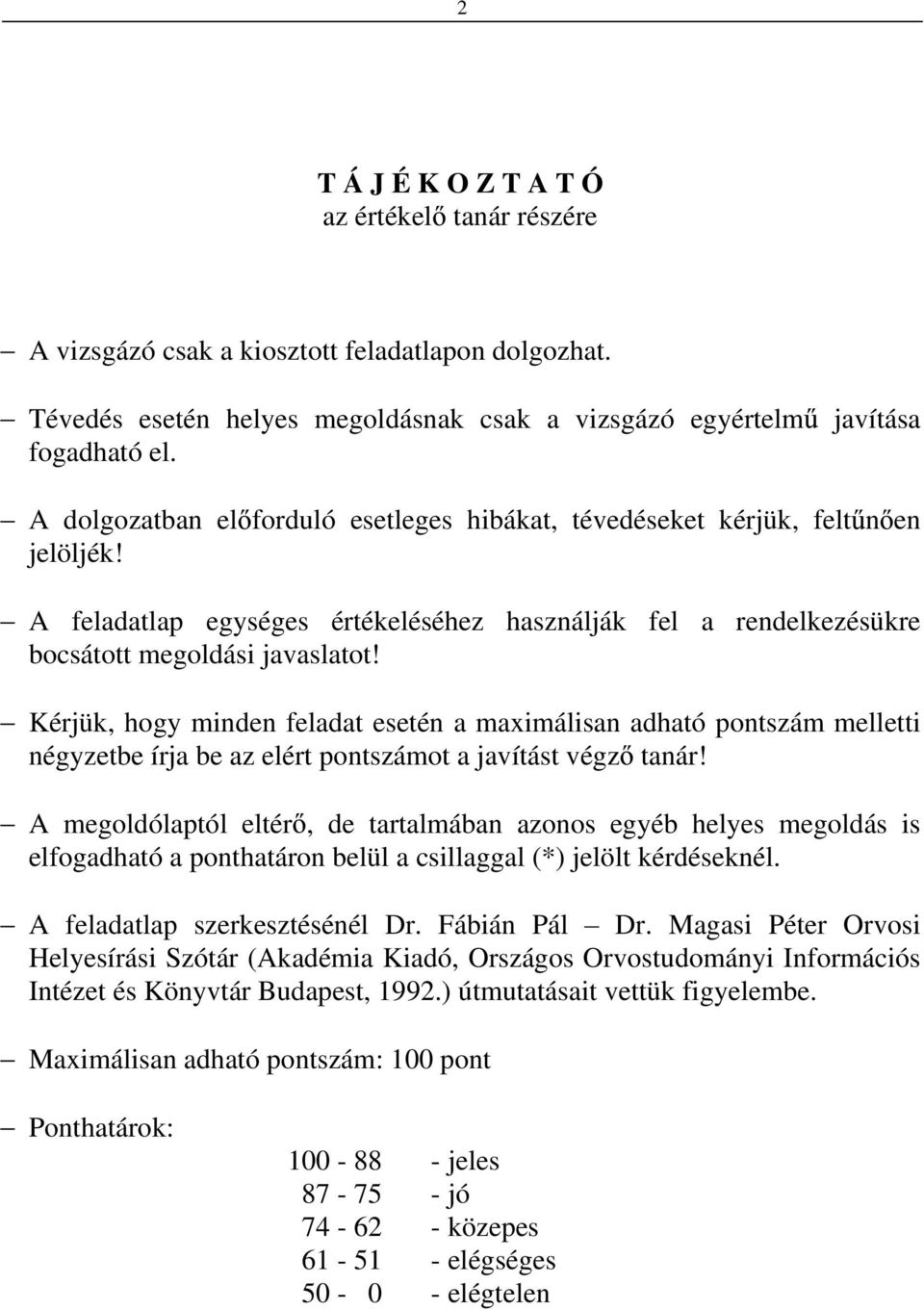 2

T Á J É K O Z T A T Ó
az értékelő tanár részére

– A vizsgázó csak a kiosztott feladatlapon dolgozhat.

– Tévedés esetén helyes megoldásnak csak a vizsgázó egyértelmű javítása fogadható el.

– A dolgozatban előforduló esetleges hibákat, tévedéseket kérjük, feltűnően jelöljék!

– A feladatlap egységes értékeléséhez használják fel a rendelkezésükre bocsátott megoldási javaslatot!

– Kérjük, hogy minden feladat esetén a maximálisan adható pontszám melletti négyzetbe írja be az elért pontszámot a javítást végző tanár!

– A megoldólaptól eltérő, de tartalmában azonos egyéb helyes megoldás is elfogadható a ponthatáron belül a csillaggal (*) jelölt kérdéseknél.

– A feladatlap szerkesztésénél Dr. Fábián Pál – Dr. Magasi Péter Orvosi Helyesírási Szótár (Akadémia Kiadó, Országos Orvostudományi Információs Intézet és Könyvtár Budapest, 1992.) útmutatásait vettük figyelembe.

– Maximálisan adható pontszám: 100 pont

– Ponthatárok:

100 - 88 - jeles
87 - 75 - jó
74 - 62 - közepes
61 - 51 - elégséges
50 - 0 - elégtelen